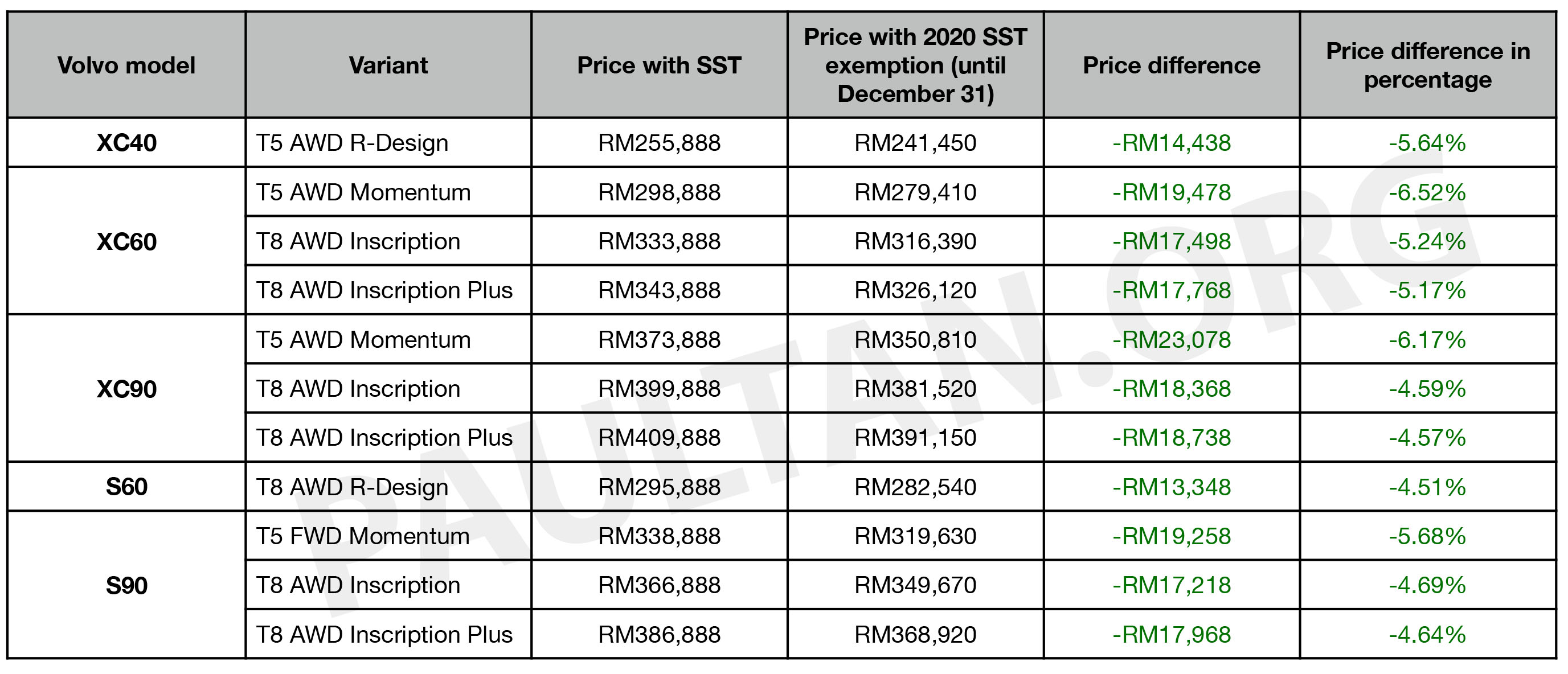 | Volvo model | Variant | Price with SST | Price with 2020 SST exemption (until December 31) | Price difference | Price difference in percentage |
|---|---|---|---|---|---|
| XC40 | T5 AWD R-Design | RM255,888 | RM241,450 | -RM14,438 | -5.64% |
| XC60 | T5 AWD Momentum | RM298,888 | RM279,410 | -RM19,478 | -6.52% |
| | T8 AWD Inscription | RM333,888 | RM316,390 | -RM17,498 | -5.24% |
| | T8 AWD Inscription Plus | RM343,888 | RM326,120 | -RM17,768 | -5.17% |
| XC90 | T5 AWD Momentum | RM373,888 | RM350,810 | -RM23,078 | -6.17% |
| | T8 AWD Inscription | RM399,888 | RM381,520 | -RM18,368 | -4.59% |
| | T8 AWD Inscription Plus | RM409,888 | RM391,150 | -RM18,738 | -4.57% |
| S60 | T8 AWD R-Design | RM295,888 | RM282,540 | -RM13,348 | -4.51% |
| S90 | T5 FWD Momentum | RM338,888 | RM319,630 | -RM19,258 | -5.68% |
| | T8 AWD Inscription | RM366,888 | RM349,670 | -RM17,218 | -4.69% |
| | T8 AWD Inscription Plus | RM386,888 | RM368,920 | -RM17,968 | -4.64% |

PAULTAN.ORG